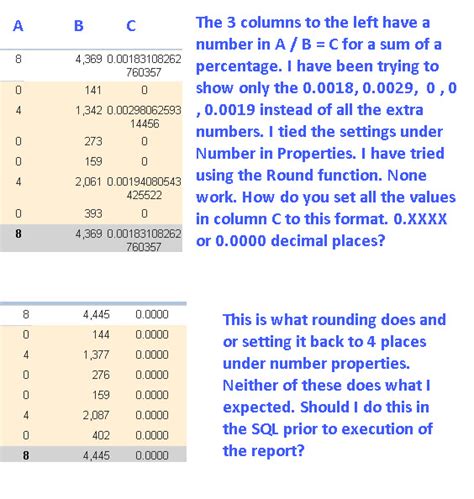 | A | B | C |
|---|---|---|
| 8 | 4,369 | 0.00183108262760357 |
| 0 | 141 | 0 |
| 4 | 1,342 | 0.0029806259314456 |
| 0 | 273 | 0 |
| 0 | 159 | 0 |
| 4 | 2,061 | 0.00194080543425522 |
| 0 | 393 | 0 |
| 8 | 4,369 | 0.00183108262760357 |

The 3 columns to the left have a number in A / B = C for a sum of a percentage. I have been trying to show only the 0.0018, 0.0029, 0 , 0 , 0.0019 instead of all the extra numbers. I tied the settings under Number in Properties. I have tried using the Round function. None work. How do you set all the values in column C to this format. 0.XXXX or 0.0000 decimal places?

| | | |
|---|---|---|
| 8 | 4,445 | 0.0000 |
| 0 | 144 | 0.0000 |
| 4 | 1,377 | 0.0000 |
| 0 | 276 | 0.0000 |
| 0 | 159 | 0.0000 |
| 4 | 2,087 | 0.0000 |
| 0 | 402 | 0.0000 |
| 8 | 4,445 | 0.0000 |

This is what rounding does and or setting it back to 4 places under number properties. Neither of these does what I expected. Should I do this in the SQL prior to execution of the report?